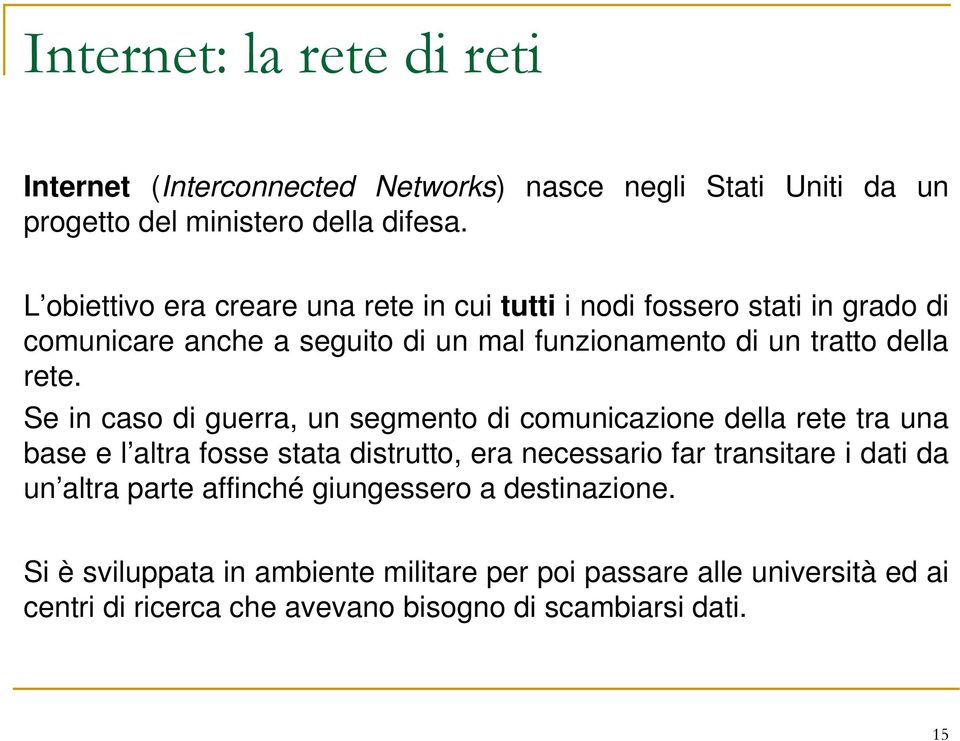 Internet: la rete di reti

Internet (Interconnected Networks) nasce negli Stati Uniti da un progetto del ministero della difesa.

L’obiettivo era creare una rete in cui tutti i nodi fossero stati in grado di comunicare anche a seguito di un mal funzionamento di un tratto della rete.

Se in caso di guerra, un segmento di comunicazione della rete tra una base e l’altra fosse stata distrutto, era necessario far transitare i dati da un’altra parte affinché giungessero a destinazione.

Si è sviluppata in ambiente militare per poi passare alle università ed ai centri di ricerca che avevano bisogno di scambiarsi dati.

15